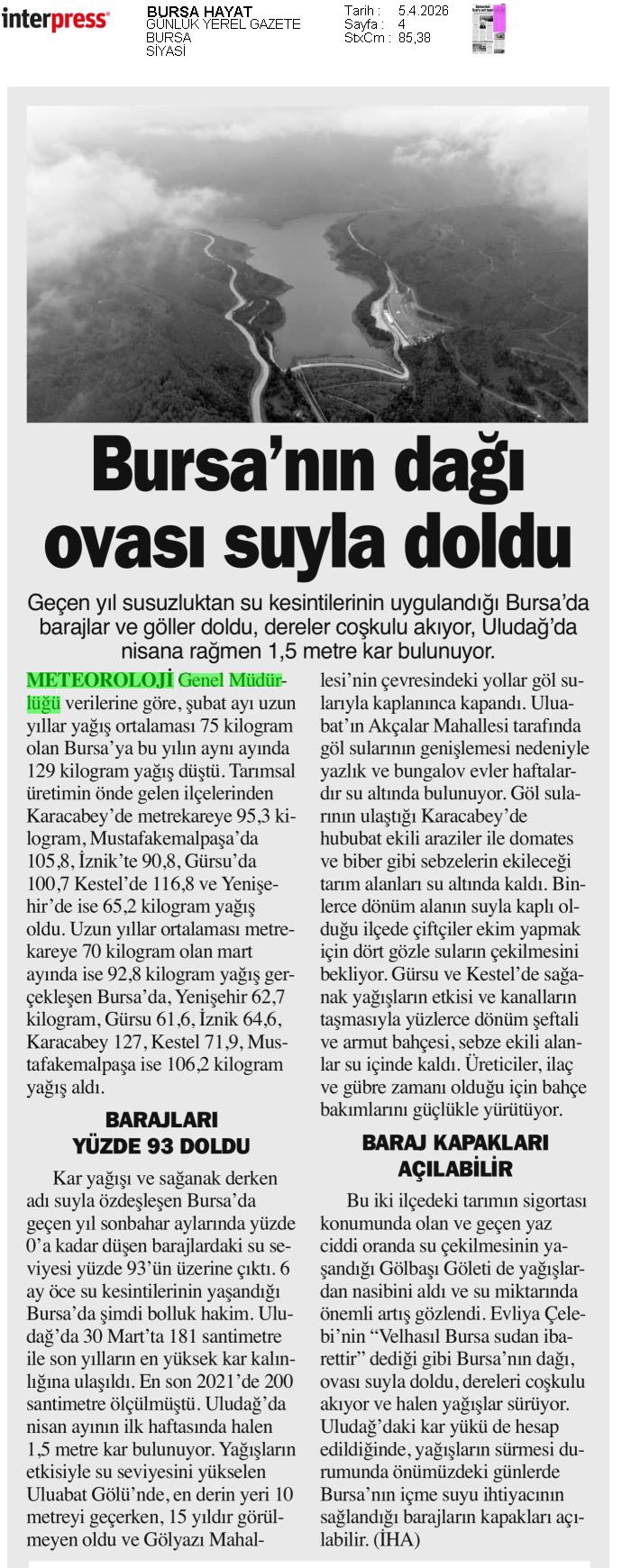 interpress

BURSA HAYAT
GÜNLÜK YEREL GAZETE
BURSA
SİYASİ

Tarih : 5.4.2026
Sayfa : 4
StxCm : 85,38

Bursa'nın dağı ovası suyla doldu

Geçen yıl susuzluktan su kesintilerinin uygulandığı Bursa'da barajlar ve göller doldu, dereler coşkulu akıyor, Uludağ'da nisana rağmen 1,5 metre kar bulunuyor.

METEOROLOJİ Genel Müdürlüğü verilerine göre, şubat ayı uzun yıllar yağış ortalaması 75 kilogram olan Bursa'ya bu yılın aynı ayında 129 kilogram yağış düştü. Tarımsal üretimin önde gelen ilçelerinden Karacabey'de metrekareye 95,3 kilogram, Mustafakemalpaşa'da 105,8, İznik'te 90,8, Gürsu'da 100,7 Kestel'de 116,8 ve Yenişehir'de ise 65,2 kilogram yağış oldu. Uzun yıllar ortalaması metrekareye 70 kilogram olan mart ayında ise 92,8 kilogram yağış gerçekleşen Bursa'da, Yenişehir 62,7 kilogram, Gürsu 61,6, İznik 64,6, Karacabey 127, Kestel 71,9, Mustafakemalpaşa ise 106,2 kilogram yağış aldı.

BARAJLARI YÜZDE 93 DOLDU

Kar yağışı ve sağanak derken adı suyla özdeşleşen Bursa'da geçen yıl sonbahar aylarında yüzde 0'a kadar düşen barajlardaki su seviyesi yüzde 93'ün üzerine çıktı. 6 ay öce su kesintilerinin yaşandığı Bursa'da şimdi bolluk hakim. Uludağ'da 30 Mart'ta 181 santimetre ile son yılların en yüksek kar kalınlığına ulaşıldı. En son 2021'de 200 santimetre ölçülmüştü. Uludağ'da nisan ayının ilk haftasında halen 1,5 metre kar bulunuyor. Yağışların etkisiyle su seviyesini yükselen Uluabat Gölü'nde, en derin yeri 10 metreyi geçerken, 15 yıldır görülmeyen oldu ve Gölyazı Mahallesi'nin çevresindeki yollar göl sularıyla kaplanınca kapandı. Uluabat'ın Akçalar Mahallesi tarafında göl sularının genişlemesi nedeniyle yazlık ve bungalov evler haftalardır su altında bulunuyor. Göl sularının ulaştığı Karacabey'de hububat ekili araziler ile domates ve biber gibi sebzelerin ekileceği tarım alanları su altında kaldı. Binlerce dönüm alanın suyla kaplı olduğu ilçede çiftçiler ekim yapmak için dört gözle suların çekilmesini bekliyor. Gürsu ve Kestel'de sağanak yağışların etkisi ve kanalların taşmasıyla yüzlerce dönüm şeftali ve armut bahçesi, sebze ekili alanlar su içinde kaldı. Üreticiler, ilaç ve gübre zamanı olduğu için bahçe bakımlarını güçlükle yürütüyor.

BARAJ KAPAKLARI AÇILABİLİR

Bu iki ilçedeki tarımın sigortası konumunda olan ve geçen yaz ciddi oranda su çekilmesinin yaşandığı Gölbaşı Göleti de yağışlardan nasibini aldı ve su miktarında önemli artış gözlendi. Evliya Çelebi'nin "Velhasıl Bursa sudan ibarettir" dediği gibi Bursa'nın dağı, ovası suyla doldu, dereleri coşkulu akıyor ve halen yağışlar sürüyor. Uludağ'daki kar yükü de hesap edildiğinde, yağışların sürmesi durumunda önümüzdeki günlerde Bursa'nın içme suyu ihtiyacının sağlandığı barajların kapakları açılabilir. (İHA)